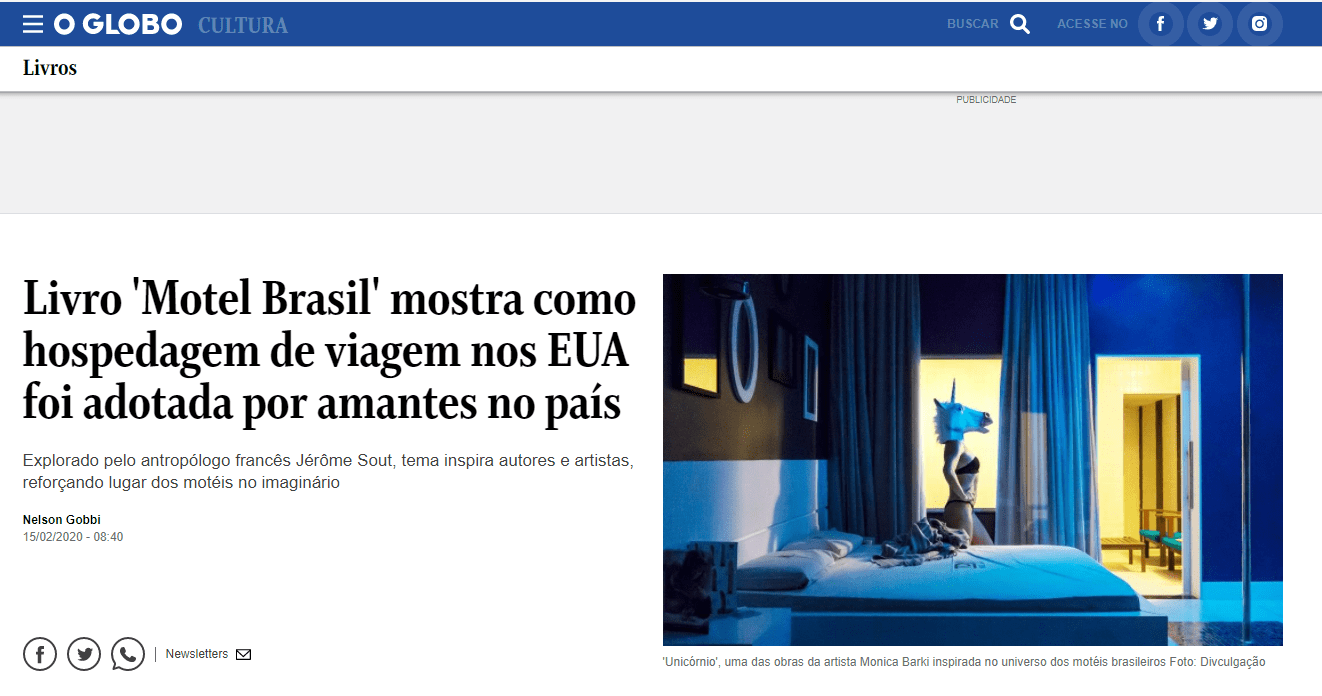 O GLOBO CULTURA

BUSCAR ACESSE NO

Livros

PUBLICIDADE

Livro 'Motel Brasil' mostra como hospedagem de viagem nos EUA foi adotada por amantes no país

Explorado pelo antropólogo francês Jérôme Sout, tema inspira autores e artistas, reforçando lugar dos motéis no imaginário

Nelson Gobbi
15/02/2020 - 08:40

Newsletters

'Unicórnio', uma das obras da artista Monica Barki inspirada no universo dos motéis brasileiros Foto: Divulgação